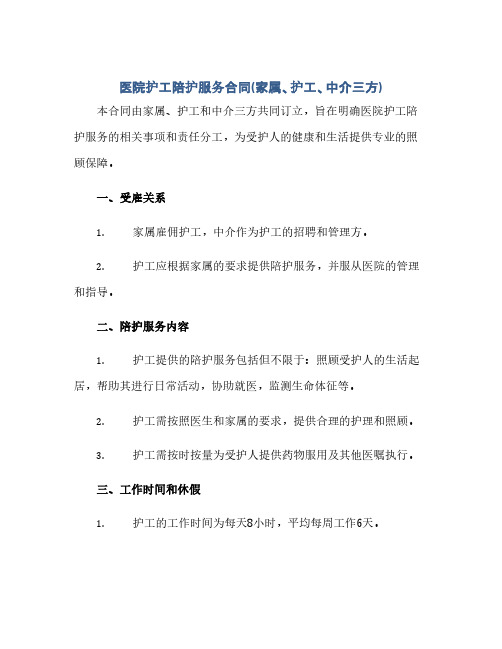 医院护工陪护服务合同(家属、护工、中介三方)

本合同由家属、护工和中介三方共同订立，旨在明确医院护工陪护服务的相关事项和责任分工，为受护人的健康和生活提供专业的照顾保障。

一、受雇关系

1. 家属雇佣护工，中介作为护工的招聘和管理方。

2. 护工应根据家属的要求提供陪护服务，并服从医院的管理和指导。

二、陪护服务内容

1. 护工提供的陪护服务包括但不限于：照顾受护人的生活起居，帮助其进行日常活动，协助就医，监测生命体征等。

2. 护工需按照医生和家属的要求，提供合理的护理和照顾。

3. 护工需按时按量为受护人提供药物服用及其他医嘱执行。

三、工作时间和休假

1. 护工的工作时间为每天8小时，平均每周工作6天。